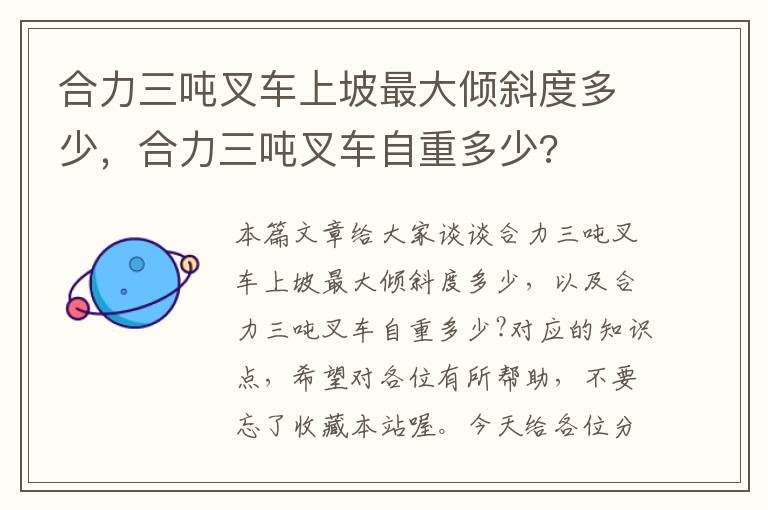 合力三吨叉车上坡最大倾斜度多少，合力三吨叉车自重多少?

本篇文章给大家谈谈合力三吨叉车上坡最大倾斜度多少，以及合力三吨叉车自重多少?对应的知识点，希望对各位有所帮助，不要忘了收藏本站喔。今天给各位分